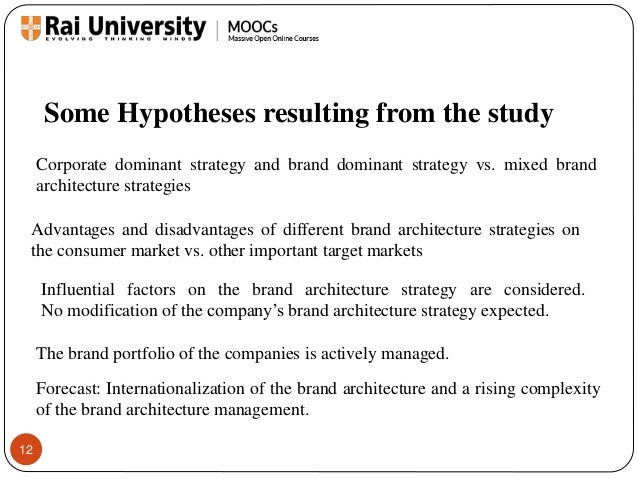 Rai University
EVOLVING THINKING MINDS

MOOCs
Massive Open Online Courses

Some Hypotheses resulting from the study

Corporate dominant strategy and brand dominant strategy vs. mixed brand architecture strategies

Advantages and disadvantages of different brand architecture strategies on the consumer market vs. other important target markets

Influential factors on the brand architecture strategy are considered. No modification of the company's brand architecture strategy expected.

The brand portfolio of the companies is actively managed.

Forecast: Internationalization of the brand architecture and a rising complexity of the brand architecture management.

12